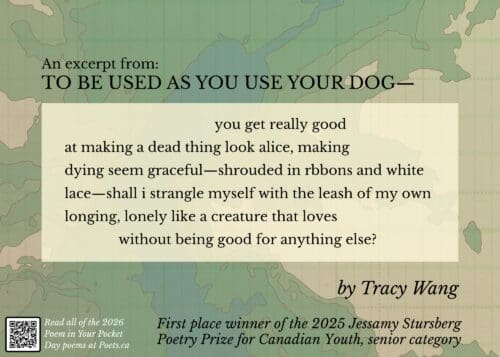 An excerpt from:
TO BE USED AS YOU USE YOUR DOG—

you get really good
at making a dead thing look alice, making
dying seem graceful—shrouded in rbbons and white
lace—shall i strangle myself with the leash of my own
longing, lonely like a creature that loves
without being good for anything else?

by Tracy Wang

Read all of the 2026 Poem in Your Pocket Day poems at Poets.ca

First place winner of the 2025 Jessamy Stursberg Poetry Prize for Canadian Youth, senior category